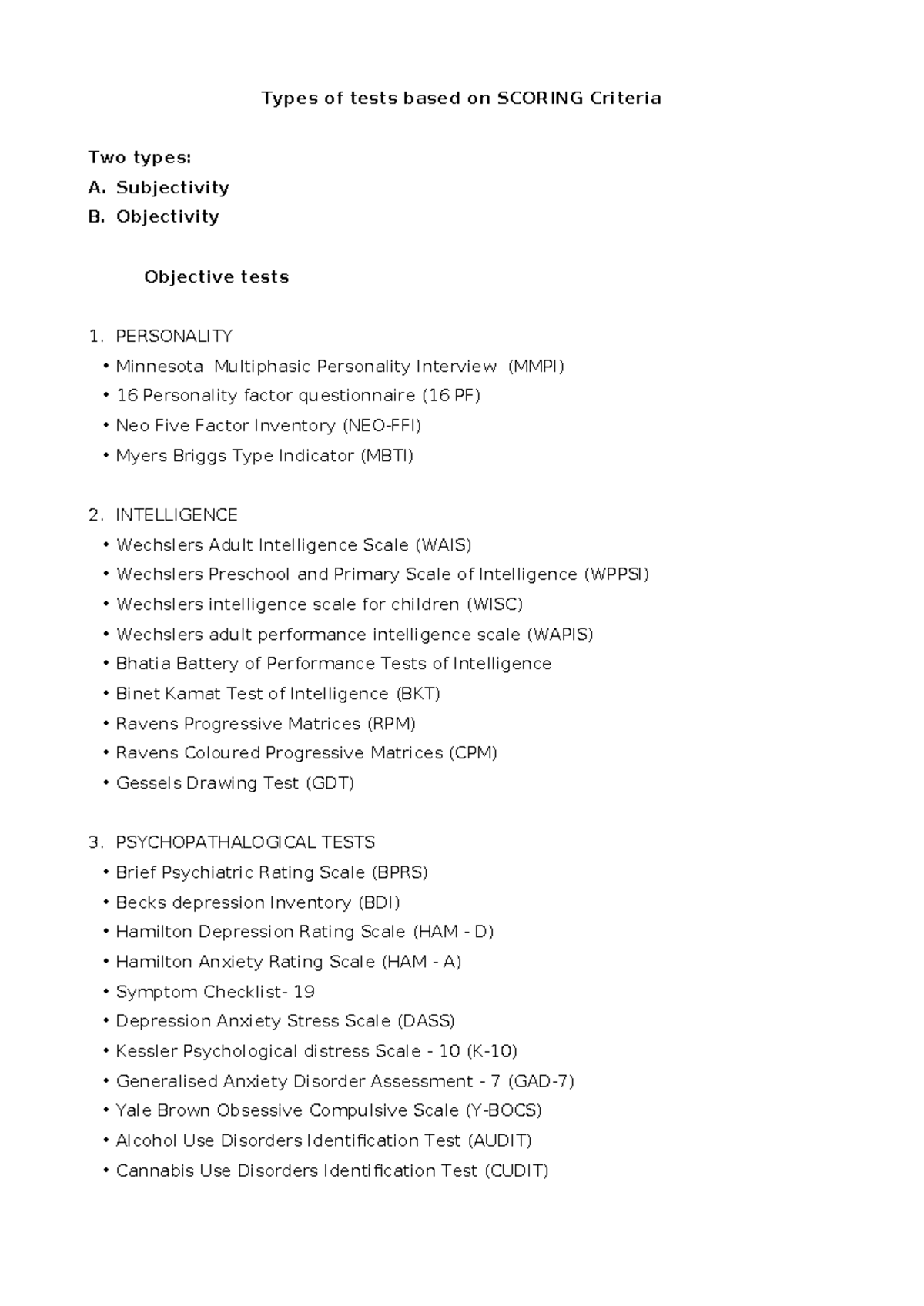 Types of tests based on SCORING Criteria

Two types:
A. Subjectivity
B. Objectivity

Objective tests

1. PERSONALITY
• Minnesota Multiphasic Personality Interview (MMPI)
• 16 Personality factor questionnaire (16 PF)
• Neo Five Factor Inventory (NEO-FFI)
• Myers Briggs Type Indicator (MBTI)

2. INTELLIGENCE
• Wechslers Adult Intelligence Scale (WAIS)
• Wechslers Preschool and Primary Scale of Intelligence (WPPSI)
• Wechslers intelligence scale for children (WISC)
• Wechslers adult performance intelligence scale (WAPIS)
• Bhatia Battery of Performance Tests of Intelligence
• Binet Kamat Test of Intelligence (BKT)
• Ravens Progressive Matrices (RPM)
• Ravens Coloured Progressive Matrices (CPM)
• Gessels Drawing Test (GDT)

3. PSYCHOPATHALOGICAL TESTS
• Brief Psychiatric Rating Scale (BPRS)
• Becks depression Inventory (BDI)
• Hamilton Depression Rating Scale (HAM - D)
• Hamilton Anxiety Rating Scale (HAM - A)
• Symptom Checklist- 19
• Depression Anxiety Stress Scale (DASS)
• Kessler Psychological distress Scale - 10 (K-10)
• Generalised Anxiety Disorder Assessment - 7 (GAD-7)
• Yale Brown Obsessive Compulsive Scale (Y-BOCS)
• Alcohol Use Disorders Identification Test (AUDIT)
• Cannabis Use Disorders Identification Test (CUDIT)